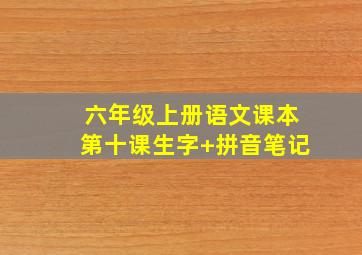 六年级上册语文课本
第十课生字+拼音笔记